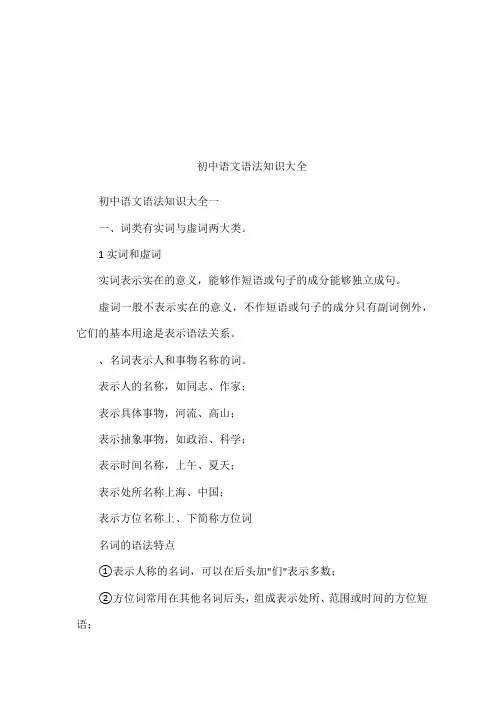 初中语文语法知识大全

初中语文语法知识大全一

一、词类有实词与虚词两大类。

1 实词和虚词

实词表示实在的意义，能够作短语或句子的成分能够独立成句。

虚词一般不表示实在的意义，不作短语或句子的成分只有副词例外，它们的基本用途是表示语法关系。

、名词表示人和事物名称的词。

表示人的名称，如同志、作家；

表示具体事物，河流、高山；

表示抽象事物，如政治、科学；

表示时间名称，上午、夏天；

表示处所名称上海、中国；

表示方位名称上、下简称方位词

名词的语法特点

①表示人称的名词，可以在后头加"们"表示多数；

②方位词常用在其他名词后头，组成表示处所、范围或时间的方位短语；